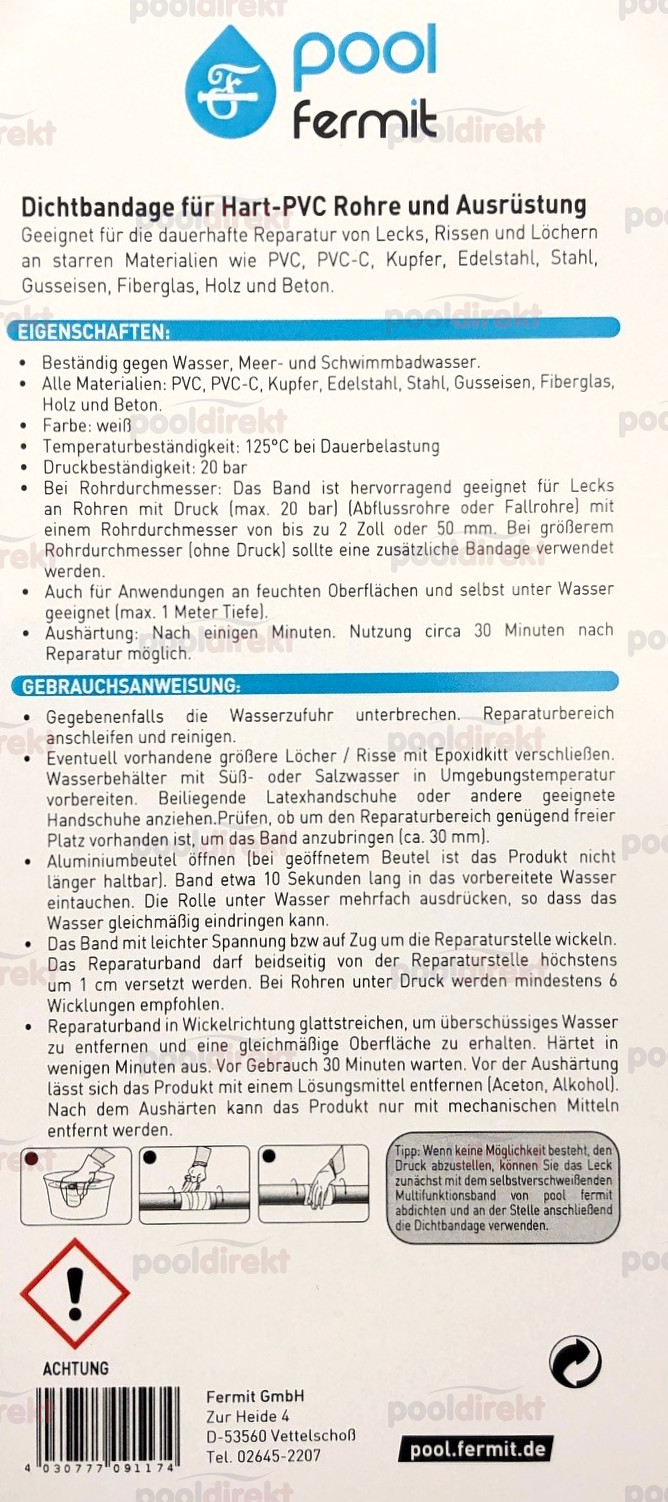 pooldirekt

pool fermit

Dichtbandage für Hart-PVC Rohre und Ausrüstung
Geeignet für die dauerhafte Reparatur von Lecks, Rissen und Löchern an starren Materialien wie PVC, PVC-C, Kupfer, Edelstahl, Stahl, Gusseisen, Fiberglas, Holz und Beton.

EIGENSCHAFTEN:
• Beständig gegen Wasser, Meer- und Schwimmbadwasser.
• Alle Materialien: PVC, PVC-C, Kupfer, Edelstahl, Stahl, Gusseisen, Fiberglas, Holz und Beton.
• Farbe: weiß
• Temperaturbeständigkeit: 125°C bei Dauerbelastung
• Druckbeständigkeit: 20 bar
• Bei Rohrdurchmesser: Das Band ist hervorragend geeignet für Lecks an Rohren mit Druck (max. 20 bar) (Abflussrohre oder Fallrohre) mit einem Rohrdurchmesser von bis zu 2 Zoll oder 50 mm. Bei größerem Rohrdurchmesser (ohne Druck) sollte eine zusätzliche Bandage verwendet werden.
• Auch für Anwendungen an feuchten Oberflächen und selbst unter Wasser geeignet (max. 1 Meter Tiefe).
• Aushärtung: Nach einigen Minuten. Nutzung circa 30 Minuten nach Reparatur möglich.

GEBRAUCHSANWEISUNG:
• Gegebenenfalls die Wasserzufuhr unterbrechen. Reparaturbereich anschleifen und reinigen.
• Eventuell vorhandene größere Löcher / Risse mit Epoxidkitt verschließen. Wasserbehälter mit Süß- oder Salzwasser in Umgebungstemperatur vorbereiten. Beiliegende Latexhandschuhe oder andere geeignete Handschuhe anziehen.Prüfen, ob um den Reparaturbereich genügend freier Platz vorhanden ist, um das Band anzubringen (ca. 30 mm).
• Aluminiumbeutel öffnen (bei geöffnetem Beutel ist das Produkt nicht länger haltbar). Band etwa 10 Sekunden lang in das vorbereitete Wasser eintauchen. Die Rolle unter Wasser mehrfach ausdrücken, so dass das Wasser gleichmäßig eindringen kann.
• Das Band mit leichter Spannung bzw auf Zug um die Reparaturstelle wickeln. Das Reparaturband darf beidseitig von der Reparaturstelle höchstens um 1 cm versetzt werden. Bei Rohren unter Druck werden mindestens 6 Wicklungen empfohlen.
• Reparaturband in Wickelrichtung glattstreichen, um überschüssiges Wasser zu entfernen und eine gleichmäßige Oberfläche zu erhalten. Härtet in wenigen Minuten aus. Vor Gebrauch 30 Minuten warten. Vor der Aushärtung lässt sich das Produkt mit einem Lösungsmittel entfernen (Aceton, Alkohol). Nach dem Aushärten kann das Produkt nur mit mechanischen Mitteln entfernt werden.

Tipp: Wenn keine Möglichkeit besteht, den Druck abzustellen, können Sie das Leck zunächst mit dem selbstverschweißenden Multifunktionsband von pool fermit abdichten und an der Stelle anschließend die Dichtbandage verwenden.

ACHTUNG

4 030777 091174

Fermit GmbH
Zur Heide 4
D-53560 Vettelschoß
Tel. 02645-2207

pool.fermit.de